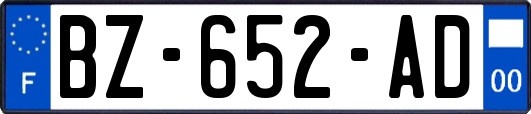 F
BZ-652-AD
00